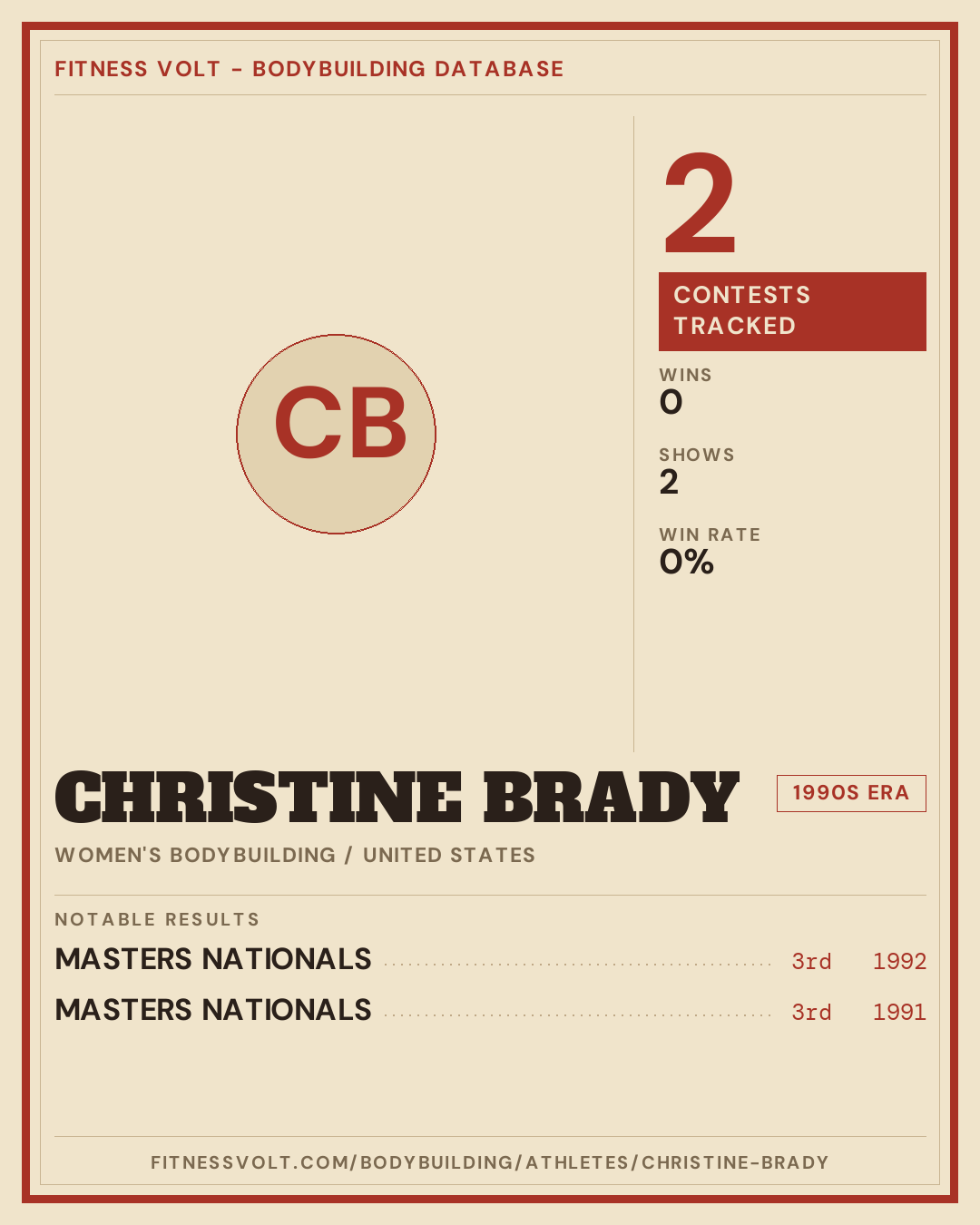 FITNESS VOLT - BODYBUILDING DATABASE

CB

2

CONTESTS TRACKED

WINS
0

SHOWS
2

WIN RATE
0%

CHRISTINE BRADY

1990S ERA

WOMEN'S BODYBUILDING / UNITED STATES

NOTABLE RESULTS

MASTERS NATIONALS 3rd 1992

MASTERS NATIONALS 3rd 1991

FITNESSVOLT.COM/BODYBUILDING/ATHLETES/CHRISTINE-BRADY